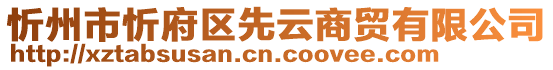 忻州市忻府区先云商贸有限公司
http://xztabsusan.cn.coovee.com